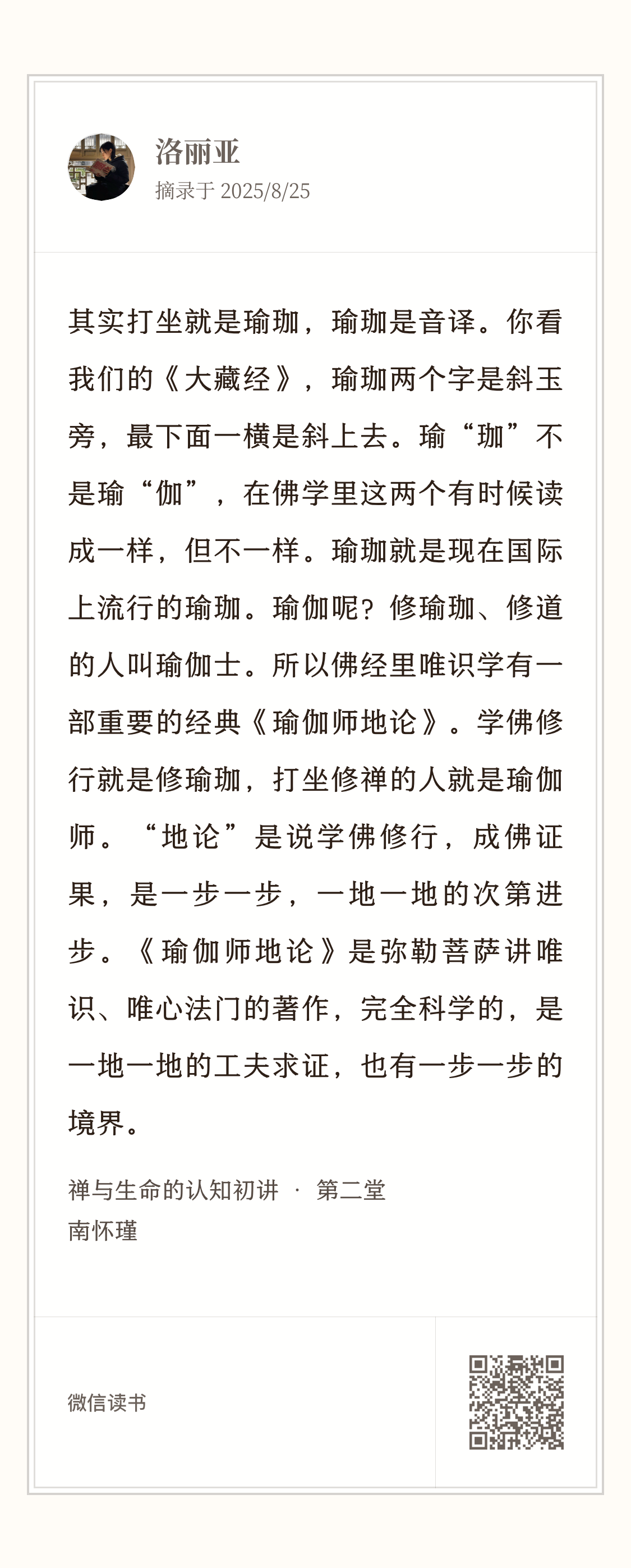 洛丽亚
摘录于 2025/8/25

其实打坐就是瑜珈，瑜珈是音译。你看我们的《大藏经》，瑜珈两个字是斜玉旁，最下面一横是斜上去。瑜“珈”不是瑜“伽”，在佛学里这两个有时候读成一样，但不一样。瑜珈就是现在国际上流行的瑜珈。瑜伽呢？修瑜珈、修道的人叫瑜伽士。所以佛经里唯识学有一部重要的经典《瑜伽师地论》。学佛修行就是修瑜珈，打坐修禅的人就是瑜伽师。“地论”是说学佛修行，成佛证果，是一步一步，一地一地的次第进步。《瑜伽师地论》是弥勒菩萨讲唯识、唯心法门的著作，完全科学的，是一地一地的工夫求证，也有一步一步的境界。

禅与生命的认知初讲 · 第二堂
南怀瑾

微信读书